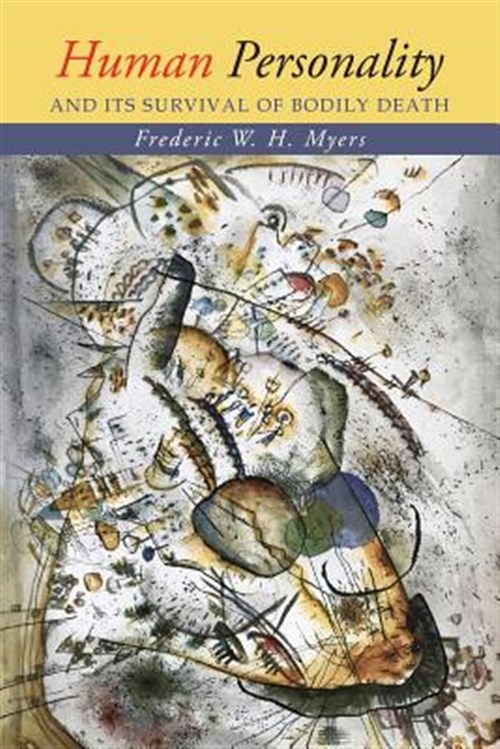 Human Personality
AND ITS SURVIVAL OF BODILY DEATH
Frederic W. H. Myers